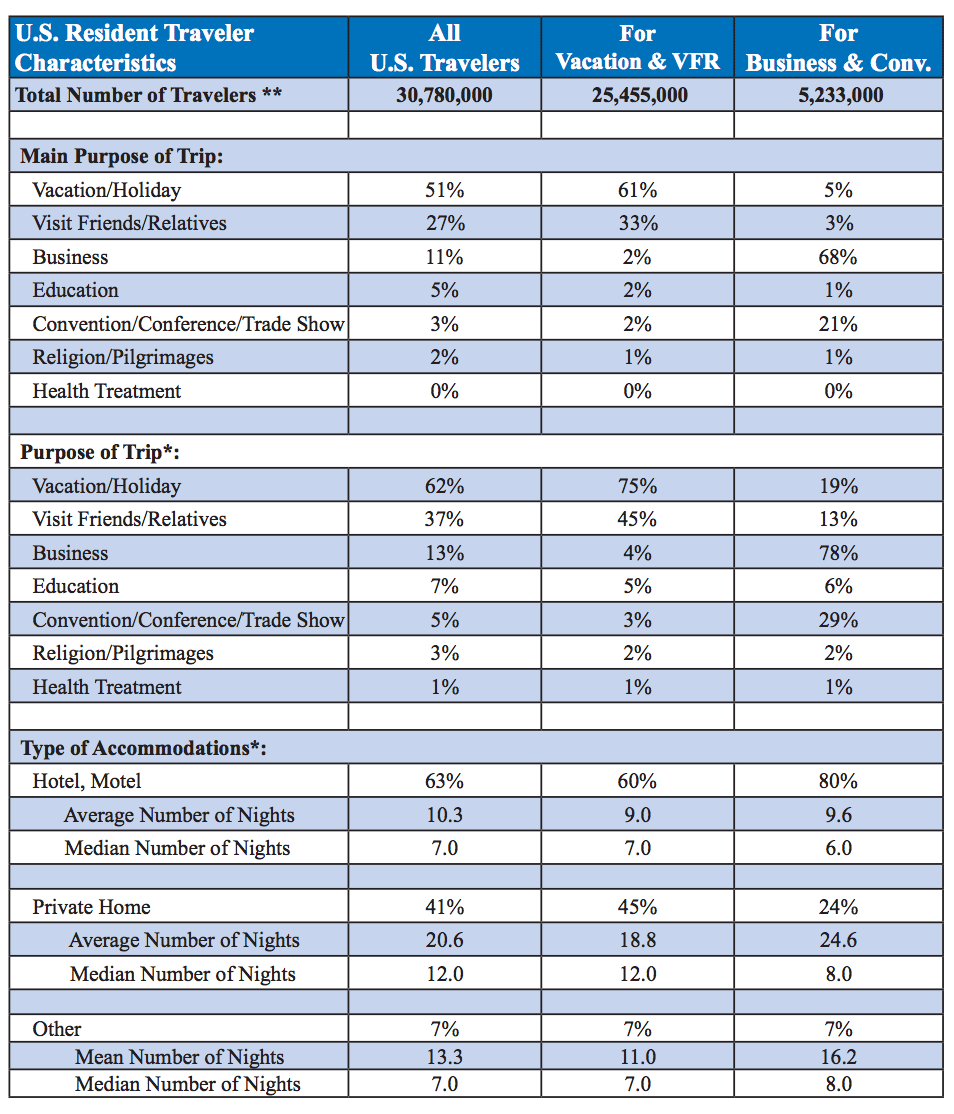 | U.S. Resident Traveler Characteristics | All U.S. Travelers | For Vacation & VFR | For Business & Conv. |
|---|---|---|---|
| Total Number of Travelers ** | 30,780,000 | 25,455,000 | 5,233,000 |
| | | | |
| Main Purpose of Trip: | | | |
| Vacation/Holiday | 51% | 61% | 5% |
| Visit Friends/Relatives | 27% | 33% | 3% |
| Business | 11% | 2% | 68% |
| Education | 5% | 2% | 1% |
| Convention/Conference/Trade Show | 3% | 2% | 21% |
| Religion/Pilgrimages | 2% | 1% | 1% |
| Health Treatment | 0% | 0% | 0% |
| | | | |
| Purpose of Trip*: | | | |
| Vacation/Holiday | 62% | 75% | 19% |
| Visit Friends/Relatives | 37% | 45% | 13% |
| Business | 13% | 4% | 78% |
| Education | 7% | 5% | 6% |
| Convention/Conference/Trade Show | 5% | 3% | 29% |
| Religion/Pilgrimages | 3% | 2% | 2% |
| Health Treatment | 1% | 1% | 1% |
| | | | |
| Type of Accommodations*: | | | |
| Hotel, Motel | 63% | 60% | 80% |
| Average Number of Nights | 10.3 | 9.0 | 9.6 |
| Median Number of Nights | 7.0 | 7.0 | 6.0 |
| | | | |
| Private Home | 41% | 45% | 24% |
| Average Number of Nights | 20.6 | 18.8 | 24.6 |
| Median Number of Nights | 12.0 | 12.0 | 8.0 |
| | | | |
| Other | 7% | 7% | 7% |
| Mean Number of Nights | 13.3 | 11.0 | 16.2 |
| Median Number of Nights | 7.0 | 7.0 | 8.0 |